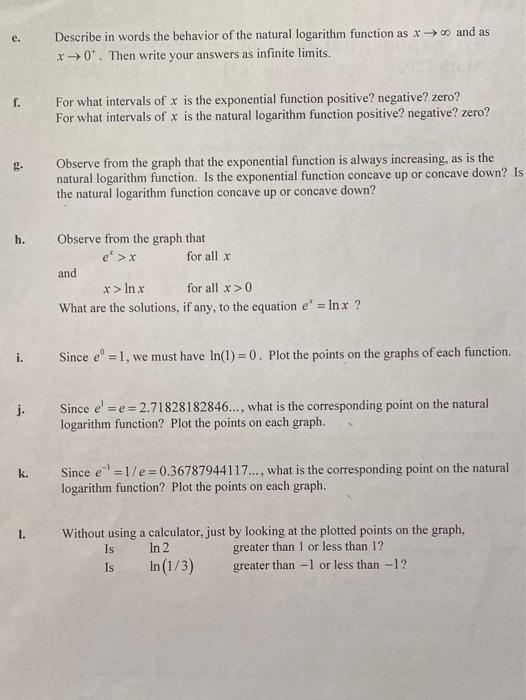 e. Describe in words the behavior of the natural logarithm function as $x \to \infty$ and as $x \to 0^+$. Then write your answers as infinite limits.

f. For what intervals of $x$ is the exponential function positive? negative? zero? For what intervals of $x$ is the natural logarithm function positive? negative? zero?

g. Observe from the graph that the exponential function is always increasing, as is the natural logarithm function. Is the exponential function concave up or concave down? Is the natural logarithm function concave up or concave down?

h. Observe from the graph that
$e^x > x$ for all $x$
and
$x > \ln x$ for all $x > 0$
What are the solutions, if any, to the equation $e^x = \ln x$ ?

i. Since $e^0 = 1$, we must have $\ln(1) = 0$. Plot the points on the graphs of each function.

j. Since $e^1 = e = 2.71828182846...$, what is the corresponding point on the natural logarithm function? Plot the points on each graph.

k. Since $e^{-1} = 1/e = 0.36787944117...$, what is the corresponding point on the natural logarithm function? Plot the points on each graph.

l. Without using a calculator, just by looking at the plotted points on the graph,
Is $\ln 2$ greater than 1 or less than 1?
Is $\ln(1/3)$ greater than $-1$ or less than $-1$?